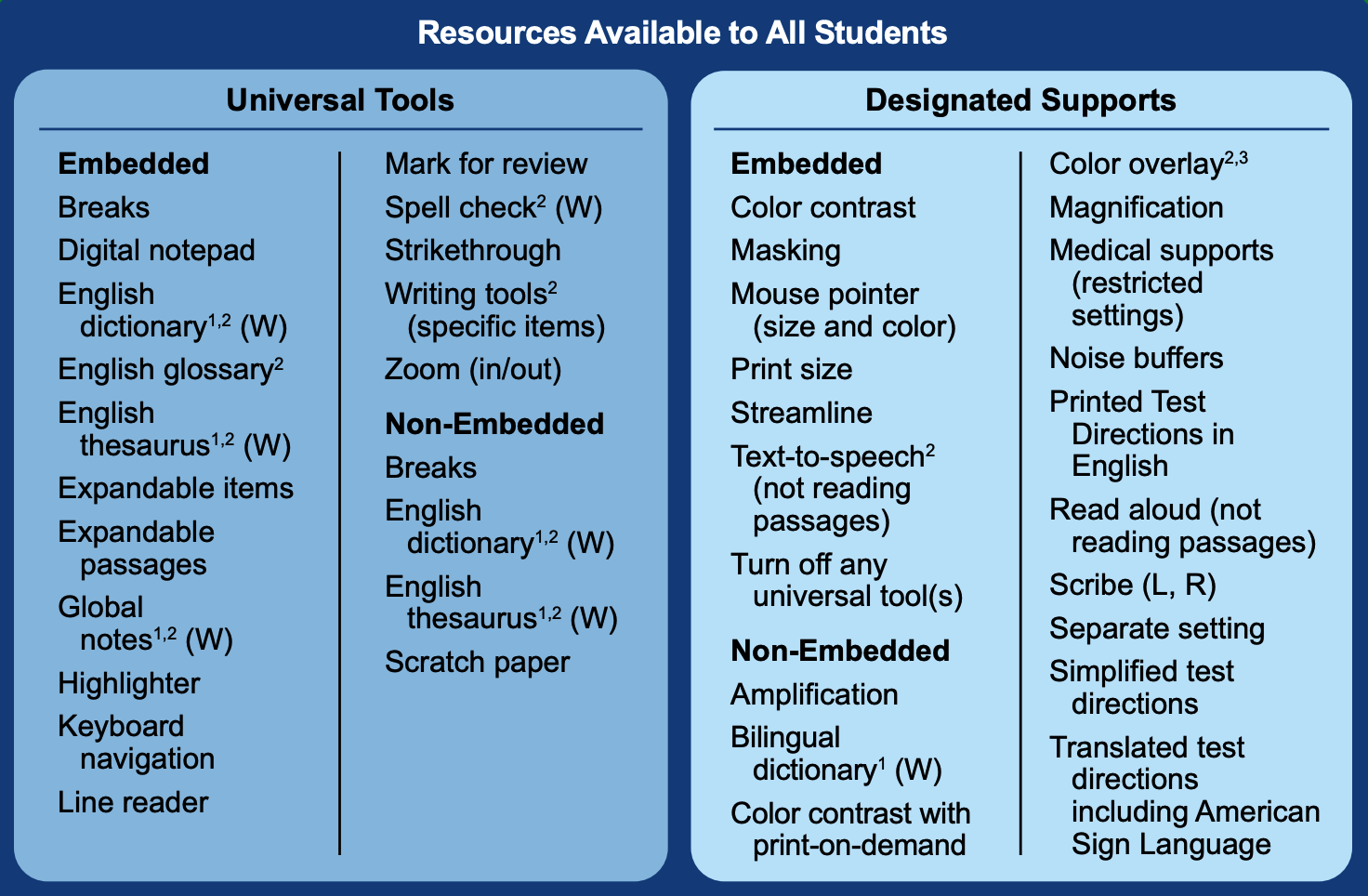 Resources Available to All Students

Universal Tools

Embedded
Breaks
Digital notepad
English dictionary$^{1,2}$ (W)
English glossary$^{2}$
English thesaurus$^{1,2}$ (W)
Expandable items
Expandable passages
Global notes$^{1,2}$ (W)
Highlighter
Keyboard navigation
Line reader

Mark for review
Spell check$^{2}$ (W)
Strikethrough
Writing tools$^{2}$ (specific items)
Zoom (in/out)

Non-Embedded
Breaks
English dictionary$^{1,2}$ (W)
English thesaurus$^{1,2}$ (W)
Scratch paper

Designated Supports

Embedded
Color contrast
Masking
Mouse pointer (size and color)
Print size
Streamline
Text-to-speech$^{2}$ (not reading passages)
Turn off any universal tool(s)

Non-Embedded
Amplification
Bilingual dictionary$^{1}$ (W)
Color contrast with print-on-demand

Color overlay$^{2,3}$
Magnification
Medical supports (restricted settings)
Noise buffers
Printed Test Directions in English
Read aloud (not reading passages)
Scribe (L, R)
Separate setting
Simplified test directions
Translated test directions including American Sign Language